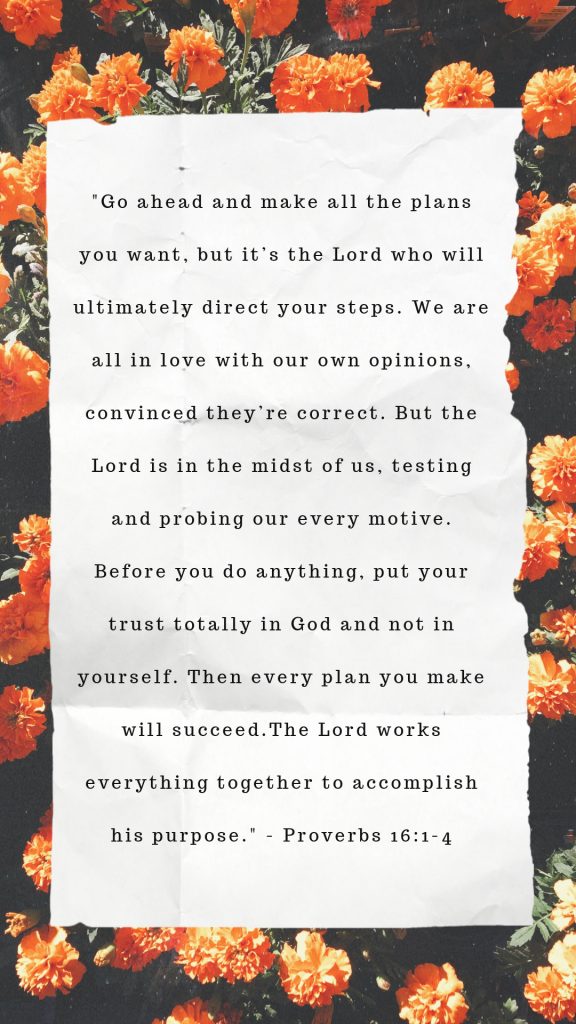 "Go ahead and make all the plans you want, but it's the Lord who will ultimately direct your steps. We are all in love with our own opinions, convinced they're correct. But the Lord is in the midst of us, testing and probing our every motive. Before you do anything, put your trust totally in God and not in yourself. Then every plan you make will succeed.The Lord works everything together to accomplish his purpose." - Proverbs 16:1-4